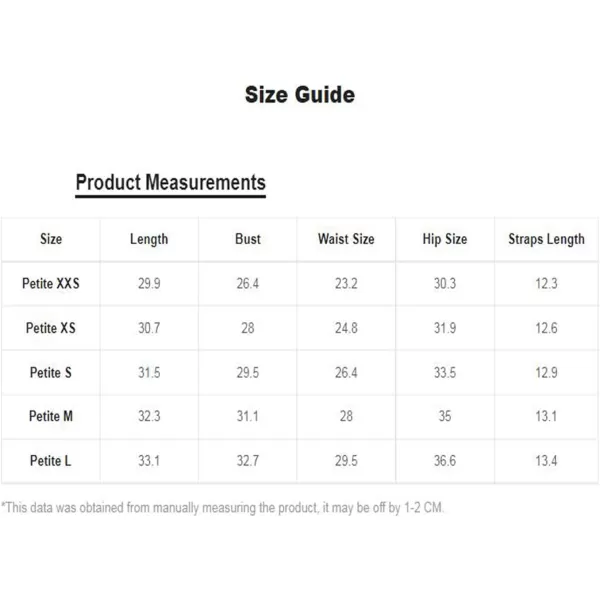 Size Guide

Product Measurements

| Size | Length | Bust | Waist Size | Hip Size | Straps Length |
|---|---|---|---|---|---|
| Petite XXS | 29.9 | 26.4 | 23.2 | 30.3 | 12.3 |
| Petite XS | 30.7 | 28 | 24.8 | 31.9 | 12.6 |
| Petite S | 31.5 | 29.5 | 26.4 | 33.5 | 12.9 |
| Petite M | 32.3 | 31.1 | 28 | 35 | 13.1 |
| Petite L | 33.1 | 32.7 | 29.5 | 36.6 | 13.4 |

*This data was obtained from manually measuring the product, it may be off by 1-2 CM.